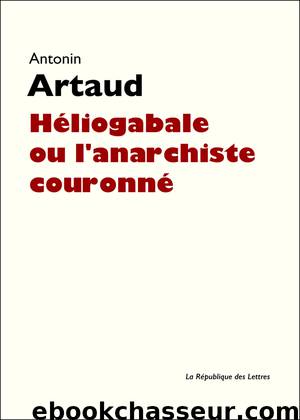 Antonin
Artaud
Héliogabale ou l'anarchiste couronné

La République des Lettres

ebookchasseur.com